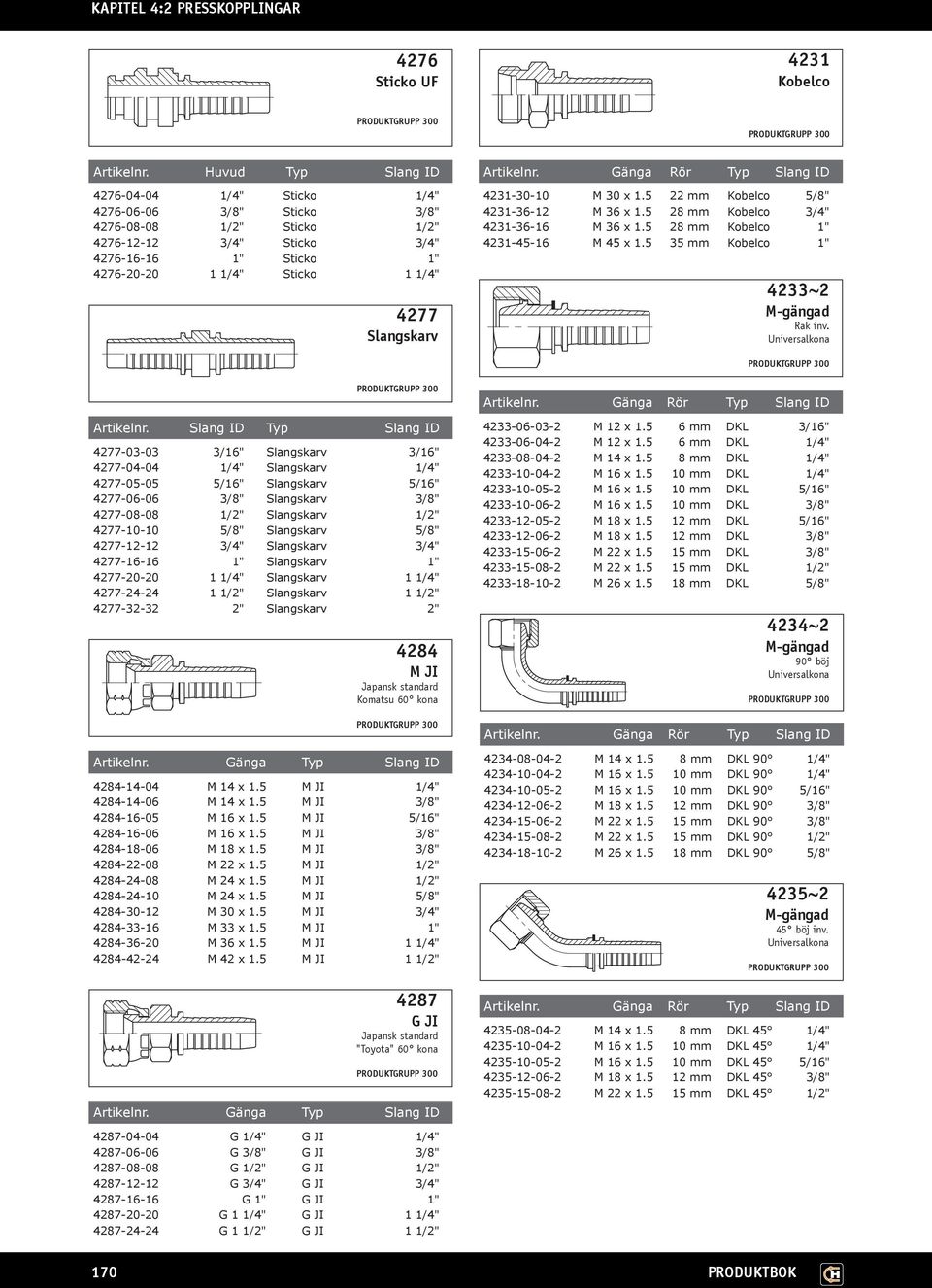 KAPITEL 4:2 PRESSKOPPLINGAR

4276
Sticko UF

PRODUKTGRUPP 300

| Artikelnr. | Huvud | Typ | Slang ID |
|---|---|---|---|
| 4276-04-04 | 1/4" | Sticko | 1/4" |
| 4276-06-06 | 3/8" | Sticko | 3/8" |
| 4276-08-08 | 1/2" | Sticko | 1/2" |
| 4276-12-12 | 3/4" | Sticko | 3/4" |
| 4276-16-16 | 1" | Sticko | 1" |
| 4276-20-20 | 1 1/4" | Sticko | 1 1/4" |

4277
Slangskarv

PRODUKTGRUPP 300

| Artikelnr. | Slang ID | Typ | Slang ID |
|---|---|---|---|
| 4277-03-03 | 3/16" | Slangskarv | 3/16" |
| 4277-04-04 | 1/4" | Slangskarv | 1/4" |
| 4277-05-05 | 5/16" | Slangskarv | 5/16" |
| 4277-06-06 | 3/8" | Slangskarv | 3/8" |
| 4277-08-08 | 1/2" | Slangskarv | 1/2" |
| 4277-10-10 | 5/8" | Slangskarv | 5/8" |
| 4277-12-12 | 3/4" | Slangskarv | 3/4" |
| 4277-16-16 | 1" | Slangskarv | 1" |
| 4277-20-20 | 1 1/4" | Slangskarv | 1 1/4" |
| 4277-24-24 | 1 1/2" | Slangskarv | 1 1/2" |
| 4277-32-32 | 2" | Slangskarv | 2" |

4284
M JI
Japansk standard
Komatsu 60° kona

PRODUKTGRUPP 300

| Artikelnr. | Gänga | Typ | Slang ID |
|---|---|---|---|
| 4284-14-04 | M 14 x 1.5 | M JI | 1/4" |
| 4284-14-06 | M 14 x 1.5 | M JI | 3/8" |
| 4284-16-05 | M 16 x 1.5 | M JI | 5/16" |
| 4284-16-06 | M 16 x 1.5 | M JI | 3/8" |
| 4284-18-06 | M 18 x 1.5 | M JI | 3/8" |
| 4284-22-08 | M 22 x 1.5 | M JI | 1/2" |
| 4284-24-08 | M 24 x 1.5 | M JI | 1/2" |
| 4284-24-10 | M 24 x 1.5 | M JI | 5/8" |
| 4284-30-12 | M 30 x 1.5 | M JI | 3/4" |
| 4284-33-16 | M 33 x 1.5 | M JI | 1" |
| 4284-36-20 | M 36 x 1.5 | M JI | 1 1/4" |
| 4284-42-24 | M 42 x 1.5 | M JI | 1 1/2" |

4287
G JI
Japansk standard
"Toyota" 60° kona

PRODUKTGRUPP 300

| Artikelnr. | Gänga | Typ | Slang ID |
|---|---|---|---|
| 4287-04-04 | G 1/4" | G JI | 1/4" |
| 4287-06-06 | G 3/8" | G JI | 3/8" |
| 4287-08-08 | G 1/2" | G JI | 1/2" |
| 4287-12-12 | G 3/4" | G JI | 3/4" |
| 4287-16-16 | G 1" | G JI | 1" |
| 4287-20-20 | G 1 1/4" | G JI | 1 1/4" |
| 4287-24-24 | G 1 1/2" | G JI | 1 1/2" |

4231
Kobelco

PRODUKTGRUPP 300

| Artikelnr. | Gänga | Rör | Typ | Slang ID |
|---|---|---|---|---|
| 4231-30-10 | M 30 x 1.5 | 22 mm | Kobelco | 5/8" |
| 4231-36-12 | M 36 x 1.5 | 28 mm | Kobelco | 3/4" |
| 4231-36-16 | M 36 x 1.5 | 28 mm | Kobelco | 1" |
| 4231-45-16 | M 45 x 1.5 | 35 mm | Kobelco | 1" |

4233~2
M-gängad
Rak inv.
Universalkona

PRODUKTGRUPP 300

| Artikelnr. | Gänga | Rör | Typ | Slang ID |
|---|---|---|---|---|
| 4233-06-03-2 | M 12 x 1.5 | 6 mm | DKL | 3/16" |
| 4233-06-04-2 | M 12 x 1.5 | 6 mm | DKL | 1/4" |
| 4233-08-04-2 | M 14 x 1.5 | 8 mm | DKL | 1/4" |
| 4233-10-04-2 | M 16 x 1.5 | 10 mm | DKL | 1/4" |
| 4233-10-05-2 | M 16 x 1.5 | 10 mm | DKL | 5/16" |
| 4233-10-06-2 | M 16 x 1.5 | 10 mm | DKL | 3/8" |
| 4233-12-05-2 | M 18 x 1.5 | 12 mm | DKL | 5/16" |
| 4233-12-06-2 | M 18 x 1.5 | 12 mm | DKL | 3/8" |
| 4233-15-06-2 | M 22 x 1.5 | 15 mm | DKL | 3/8" |
| 4233-15-08-2 | M 22 x 1.5 | 15 mm | DKL | 1/2" |
| 4233-18-10-2 | M 26 x 1.5 | 18 mm | DKL | 5/8" |

4234~2
M-gängad
90° böj
Universalkona

PRODUKTGRUPP 300

| Artikelnr. | Gänga | Rör | Typ | Slang ID |
|---|---|---|---|---|
| 4234-08-04-2 | M 14 x 1.5 | 8 mm | DKL 90° | 1/4" |
| 4234-10-04-2 | M 16 x 1.5 | 10 mm | DKL 90° | 1/4" |
| 4234-10-05-2 | M 16 x 1.5 | 10 mm | DKL 90° | 5/16" |
| 4234-12-06-2 | M 18 x 1.5 | 12 mm | DKL 90° | 3/8" |
| 4234-15-06-2 | M 22 x 1.5 | 15 mm | DKL 90° | 3/8" |
| 4234-15-08-2 | M 22 x 1.5 | 15 mm | DKL 90° | 1/2" |
| 4234-18-10-2 | M 26 x 1.5 | 18 mm | DKL 90° | 5/8" |

4235~2
M-gängad
45° böj inv.
Universalkona

PRODUKTGRUPP 300

| Artikelnr. | Gänga | Rör | Typ | Slang ID |
|---|---|---|---|---|
| 4235-08-04-2 | M 14 x 1.5 | 8 mm | DKL 45° | 1/4" |
| 4235-10-04-2 | M 16 x 1.5 | 10 mm | DKL 45° | 1/4" |
| 4235-10-05-2 | M 16 x 1.5 | 10 mm | DKL 45° | 5/16" |
| 4235-12-06-2 | M 18 x 1.5 | 12 mm | DKL 45° | 3/8" |
| 4235-15-08-2 | M 22 x 1.5 | 15 mm | DKL 45° | 1/2" |

170 PRODUKTBOK